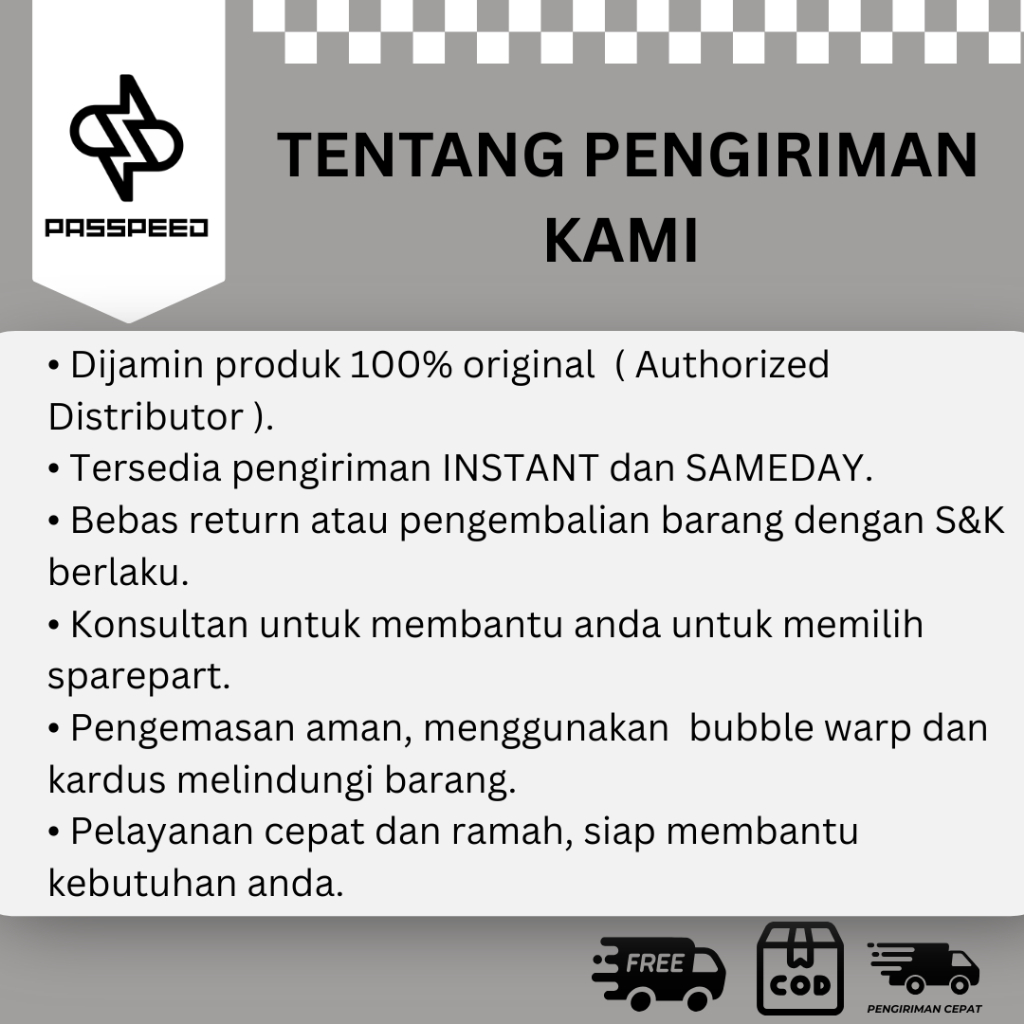 PASSPEED

TENTANG PENGIRIMAN KAMI

• Dijamin produk 100% original ( Authorized Distributor ).
• Tersedia pengiriman INSTANT dan SAMEDAY.
• Bebas return atau pengembalian barang dengan S&K berlaku.
• Konsultan untuk membantu anda untuk memilih sparepart.
• Pengemasan aman, menggunakan bubble warp dan kardus melindungi barang.
• Pelayanan cepat dan ramah, siap membantu kebutuhan anda.

FREE

COD

PENGIRIMAN CEPAT